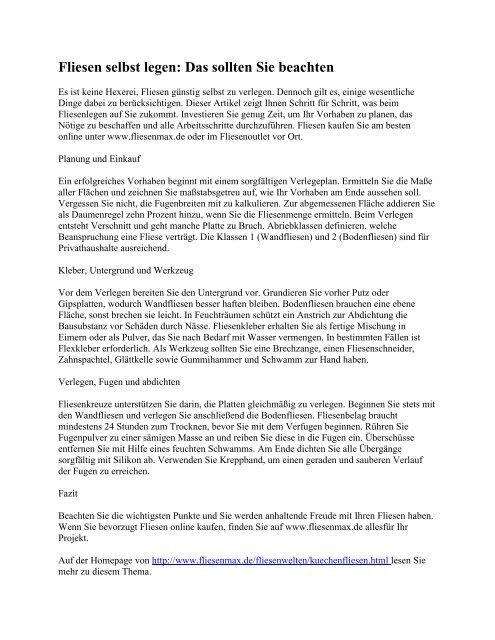 Fliesen selbst legen: Das sollten Sie beachten

Es ist keine Hexerei, Fliesen günstig selbst zu verlegen. Dennoch gilt es, einige wesentliche Dinge dabei zu berücksichtigen. Dieser Artikel zeigt Ihnen Schritt für Schritt, was beim Fliesenlegen auf Sie zukommt. Investieren Sie genug Zeit, um Ihr Vorhaben zu planen, das Nötige zu beschaffen und alle Arbeitsschritte durchzuführen. Fliesen kaufen Sie am besten online unter www.fliesenmax.de oder im Fliesenoutlet vor Ort.

Planung und Einkauf

Ein erfolgreiches Vorhaben beginnt mit einem sorgfältigen Verlegeplan. Ermitteln Sie die Maße aller Flächen und zeichnen Sie maßstabsgetreu auf, wie Ihr Vorhaben am Ende aussehen soll. Vergessen Sie nicht, die Fugenbreiten mit zu kalkulieren. Zur abgemessenen Fläche addieren Sie als Daumenregel zehn Prozent hinzu, wenn Sie die Fliesenmenge ermitteln. Beim Verlegen entsteht Verschnitt und geht manche Platte zu Bruch. Abriebklassen definieren, welche Beanspruchung eine Fliese verträgt. Die Klassen 1 (Wandfliesen) und 2 (Bodenfliesen) sind für Privathaushalte ausreichend.

Kleber, Untergrund und Werkzeug

Vor dem Verlegen bereiten Sie den Untergrund vor. Grundieren Sie vorher Putz oder Gipsplatten, wodurch Wandfliesen besser haften bleiben. Bodenfliesen brauchen eine ebene Fläche, sonst brechen sie leicht. In Feuchträumen schützt ein Anstrich zur Abdichtung die Bausubstanz vor Schäden durch Nässe. Fliesenkleber erhalten Sie als fertige Mischung in Eimern oder als Pulver, das Sie nach Bedarf mit Wasser vermengen. In bestimmten Fällen ist Flexkleber erforderlich. Als Werkzeug sollten Sie eine Brechzange, einen Fliesenschneider, Zahnspachtel, Glättkelle sowie Gummihammer und Schwamm zur Hand haben.

Verlegen, Fugen und abdichten

Fliesenkreuze unterstützen Sie darin, die Platten gleichmäßig zu verlegen. Beginnen Sie stets mit den Wandfliesen und verlegen Sie anschließend die Bodenfliesen. Fliesenbelag braucht mindestens 24 Stunden zum Trocknen, bevor Sie mit dem Verfugen beginnen. Rühren Sie Fugenpulver zu einer sämigen Masse an und reiben Sie diese in die Fugen ein. Überschüsse entfernen Sie mit Hilfe eines feuchten Schwamms. Am Ende dichten Sie alle Übergänge sorgfältig mit Silikon ab. Verwenden Sie Kreppband, um einen geraden und sauberen Verlauf der Fugen zu erreichen.

Fazit

Beachten Sie die wichtigsten Punkte und Sie werden anhaltende Freude mit Ihren Fliesen haben. Wenn Sie bevorzugt Fliesen online kaufen, finden Sie auf www.fliesenmax.de allesfür Ihr Projekt.

Auf der Homepage von http://www.fliesenmax.de/fliesenwelten/kuechenfliesen.html lesen Sie mehr zu diesem Thema.